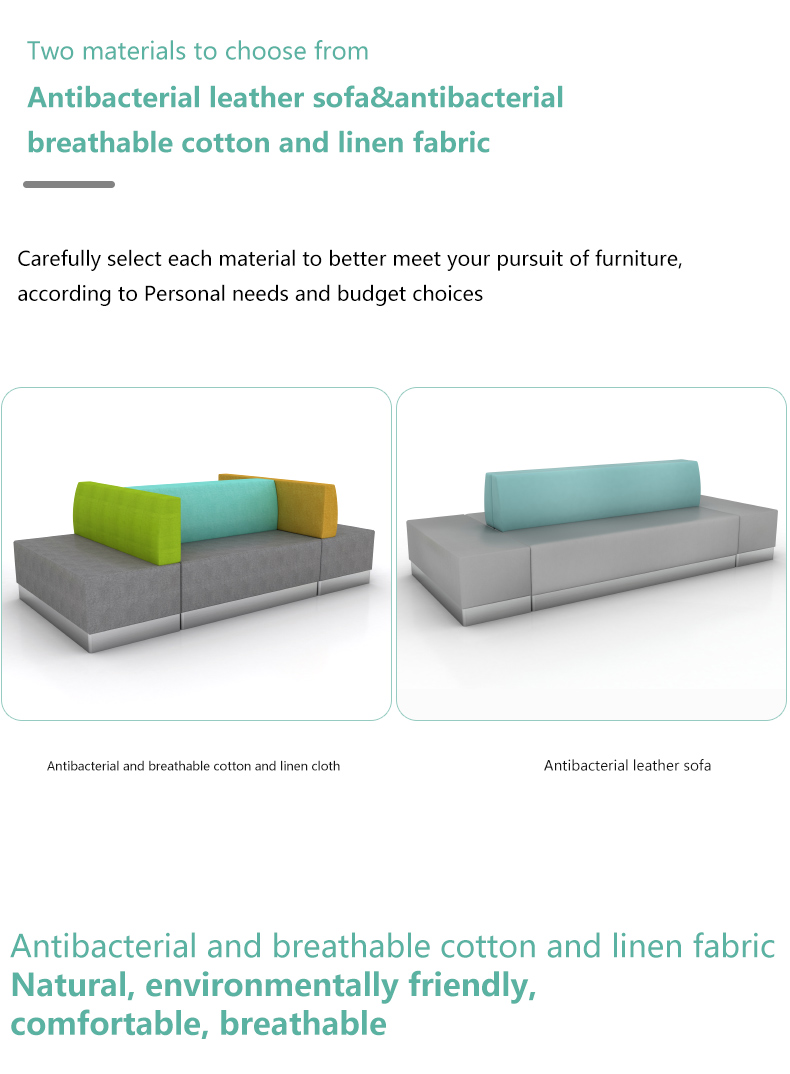 Two materials to choose from

Antibacterial leather sofa&antibacterial breathable cotton and linen fabric

Carefully select each material to better meet your pursuit of furniture, according to Personal needs and budget choices

Antibacterial and breathable cotton and linen cloth

Antibacterial leather sofa

Antibacterial and breathable cotton and linen fabric
Natural, environmentally friendly, comfortable, breathable